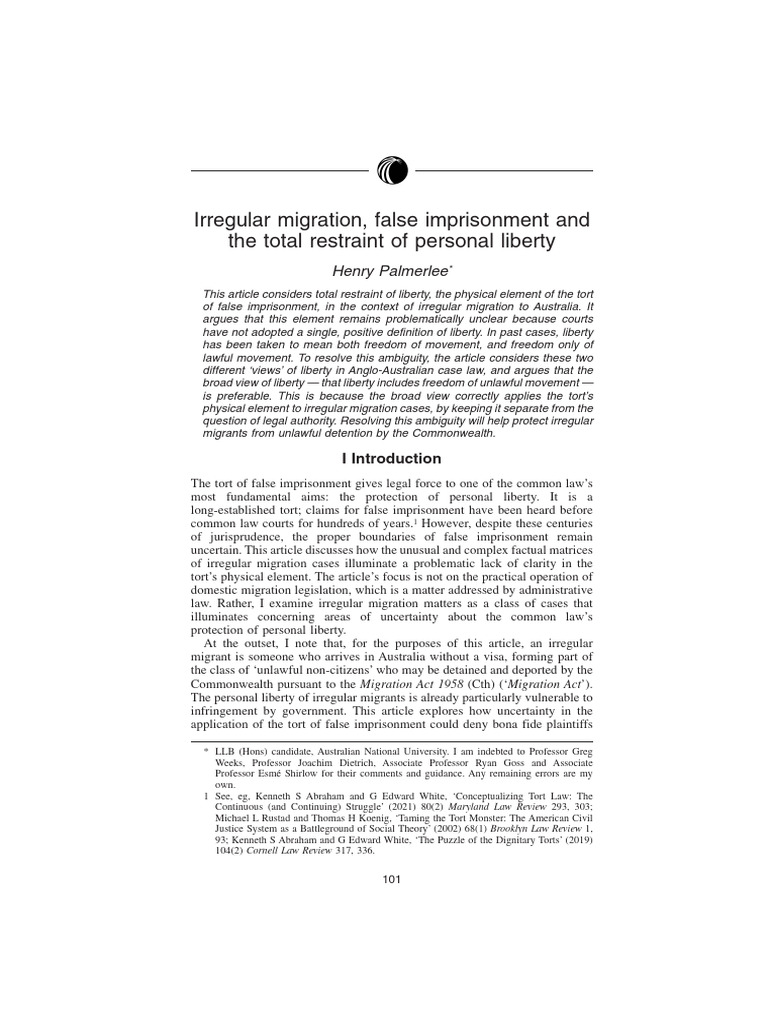 Irregular migration, false imprisonment and the total restraint of personal liberty

Henry Palmerlee*

This article considers total restraint of liberty, the physical element of the tort of false imprisonment, in the context of irregular migration to Australia. It argues that this element remains problematically unclear because courts have not adopted a single, positive definition of liberty. In past cases, liberty has been taken to mean both freedom of movement, and freedom only of lawful movement. To resolve this ambiguity, the article considers these two different 'views' of liberty in Anglo-Australian case law, and argues that the broad view of liberty — that liberty includes freedom of unlawful movement — is preferable. This is because the broad view correctly applies the tort's physical element to irregular migration cases, by keeping it separate from the question of legal authority. Resolving this ambiguity will help protect irregular migrants from unlawful detention by the Commonwealth.

I Introduction

The tort of false imprisonment gives legal force to one of the common law's most fundamental aims: the protection of personal liberty. It is a long-established tort; claims for false imprisonment have been heard before common law courts for hundreds of years.¹ However, despite these centuries of jurisprudence, the proper boundaries of false imprisonment remain uncertain. This article discusses how the unusual and complex factual matrices of irregular migration cases illuminate a problematic lack of clarity in the tort's physical element. The article's focus is not on the practical operation of domestic migration legislation, which is a matter addressed by administrative law. Rather, I examine irregular migration matters as a class of cases that illuminates concerning areas of uncertainty about the common law's protection of personal liberty.

At the outset, I note that, for the purposes of this article, an irregular migrant is someone who arrives in Australia without a visa, forming part of the class of 'unlawful non-citizens' who may be detained and deported by the Commonwealth pursuant to the Migration Act 1958 (Cth) ('Migration Act'). The personal liberty of irregular migrants is already particularly vulnerable to infringement by government. This article explores how uncertainty in the application of the tort of false imprisonment could deny bona fide plaintiffs

* LLB (Hons) candidate, Australian National University. I am indebted to Professor Greg Weeks, Professor Joachim Dietrich, Associate Professor Ryan Goss and Associate Professor Esmé Shirlow for their comments and guidance. Any remaining errors are my own.
1 See, eg, Kenneth S Abraham and G Edward White, 'Conceptualizing Tort Law: The Continuous (and Continuing) Struggle' (2021) 80(2) Maryland Law Review 293, 303; Michael L Rustad and Thomas H Koenig, 'Taming the Tort Monster: The American Civil Justice System as a Battleground of Social Theory' (2002) 68(1) Brooklyn Law Review 1, 93; Kenneth S Abraham and G Edward White, 'The Puzzle of the Dignitary Torts' (2019) 104(2) Cornell Law Review 317, 336.

101